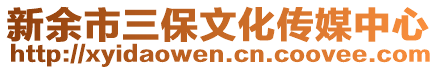 新余市三保文化传媒中心
http://xyidaowen.cn.coovee.com